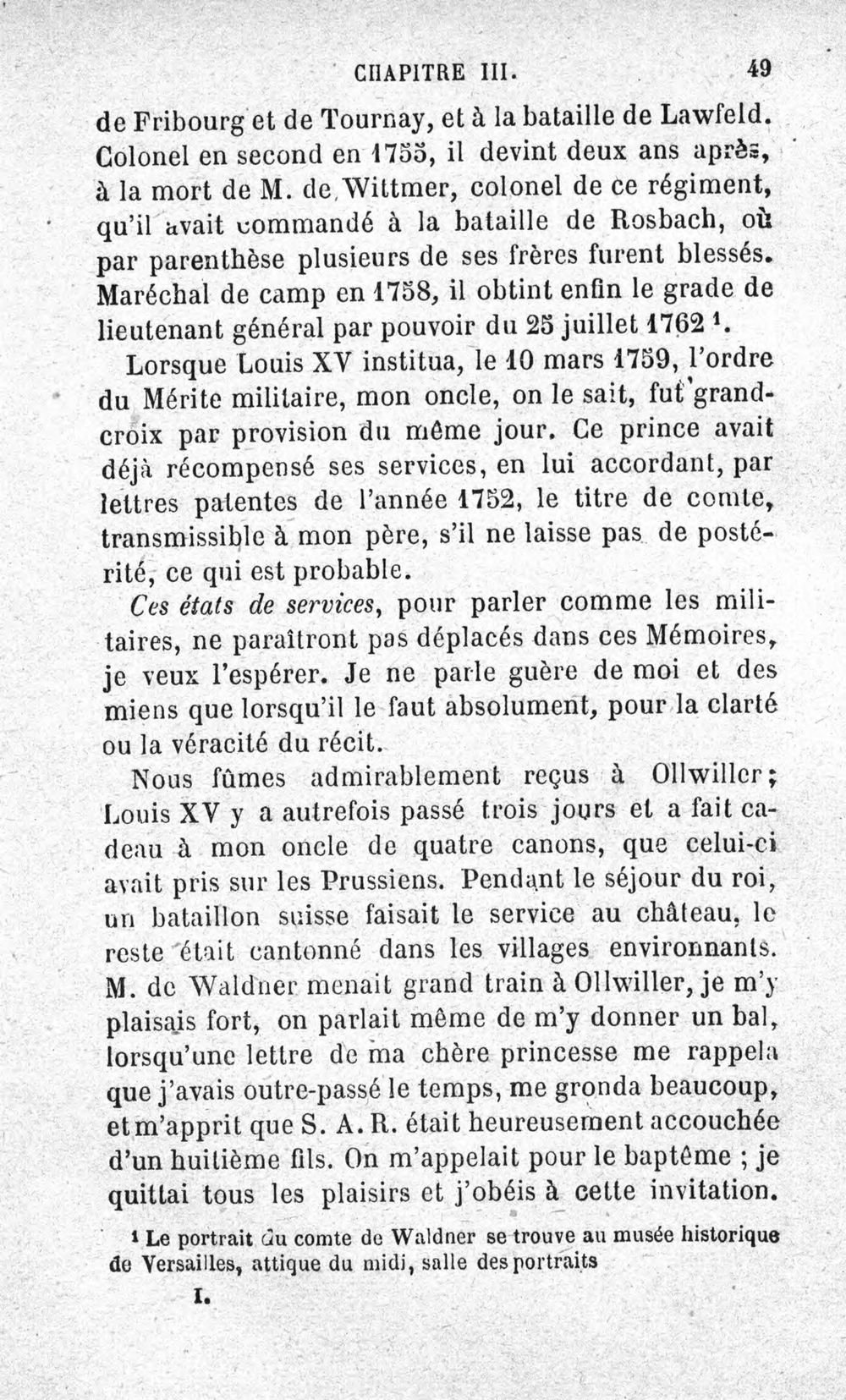 CHAPITRE III. 49

de Fribourg et de Tournay, et à la bataille de Lawfeld. Colonel en second en 1755, il devint deux ans après, à la mort de M. de Wittmer, colonel de ce régiment, qu'il avait commandé à la bataille de Rosbach, où par parenthèse plusieurs de ses frères furent blessés. Maréchal de camp en 1758, il obtint enfin le grade de lieutenant général par pouvoir du 25 juillet 1762 $^{1}$.

Lorsque Louis XV institua, le 10 mars 1759, l'ordre du Mérite militaire, mon oncle, on le sait, fut grand-croix par provision du même jour. Ce prince avait déjà récompensé ses services, en lui accordant, par lettres patentes de l'année 1752, le titre de comte, transmissible à mon père, s'il ne laisse pas de postérité, ce qui est probable.

Ces états de services, pour parler comme les militaires, ne paraîtront pas déplacés dans ces Mémoires, je veux l'espérer. Je ne parle guère de moi et des miens que lorsqu'il le faut absolument, pour la clarté ou la véracité du récit.

Nous fûmes admirablement reçus à Ollwiller; Louis XV y a autrefois passé trois jours et a fait cadeau à mon oncle de quatre canons, que celui-ci avait pris sur les Prussiens. Pendant le séjour du roi, un bataillon suisse faisait le service au château, le reste était cantonné dans les villages environnants. M. de Waldner menait grand train à Ollwiller, je m'y plaisais fort, on parlait même de m'y donner un bal, lorsqu'une lettre de ma chère princesse me rappela que j'avais outre-passé le temps, me gronda beaucoup, et m'apprit que S. A. R. était heureusement accouchée d'un huitième fils. On m'appelait pour le baptême ; je quittai tous les plaisirs et j'obéis à cette invitation.

$^{1}$ Le portrait du comte de Waldner se trouve au musée historique de Versailles, attique du midi, salle des portraits

I.